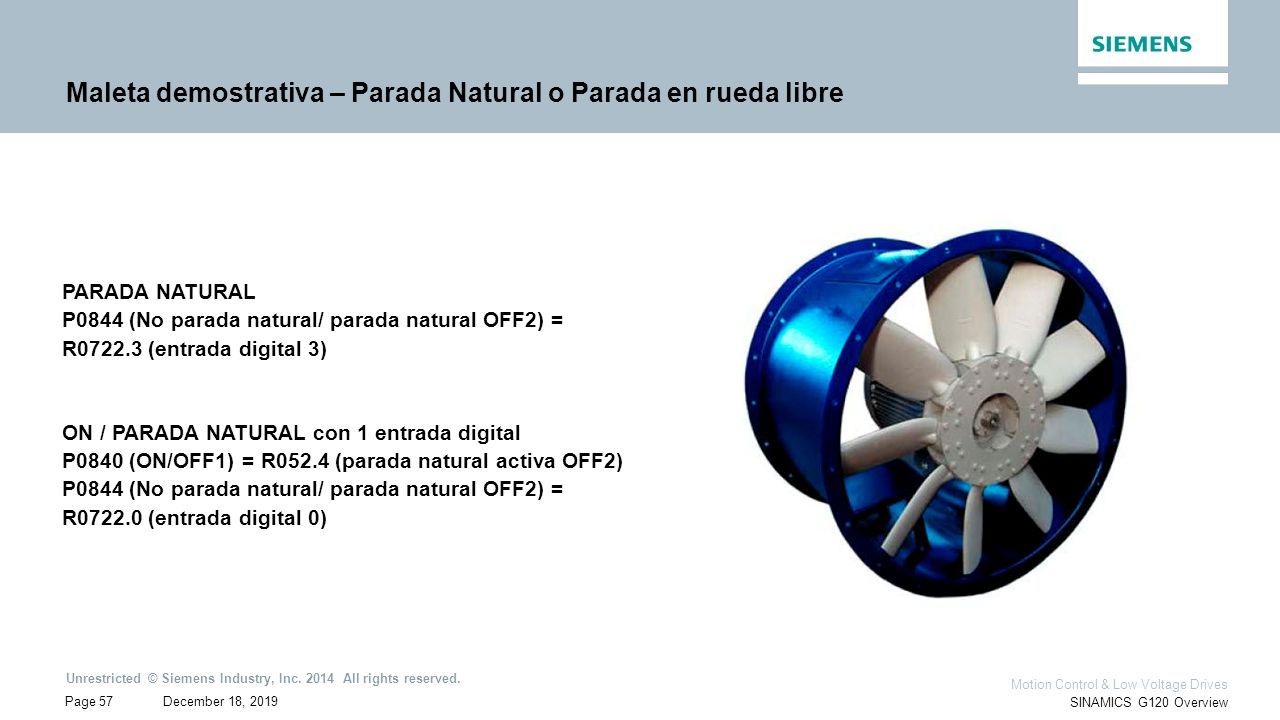 SIEMENS

Maleta demostrativa – Parada Natural o Parada en rueda libre

PARADA NATURAL
P0844 (No parada natural/ parada natural OFF2) = R0722.3 (entrada digital 3)

ON / PARADA NATURAL con 1 entrada digital
P0840 (ON/OFF1) = R052.4 (parada natural activa OFF2)
P0844 (No parada natural/ parada natural OFF2) = R0722.0 (entrada digital 0)

Unrestricted © Siemens Industry, Inc. 2014 All rights reserved.

Page 57 December 18, 2019

Motion Control & Low Voltage Drives
SINAMICS G120 Overview